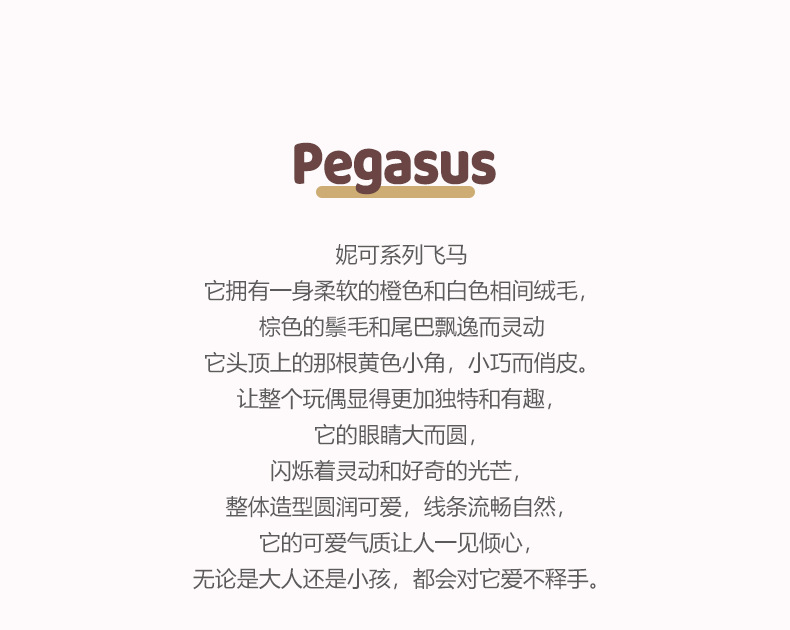 Pegasus

妮可系列飞马
它拥有一身柔软的橙色和白色相间绒毛，
棕色的鬃毛和尾巴飘逸而灵动
它头顶上的那根黄色小角，小巧而俏皮。
让整个玩偶显得更加独特和有趣，
它的眼睛大而圆，
闪烁着灵动和好奇的光芒，
整体造型圆润可爱，线条流畅自然，
它的可爱气质让人一见倾心，
无论是大人还是小孩，都会对它爱不释手。